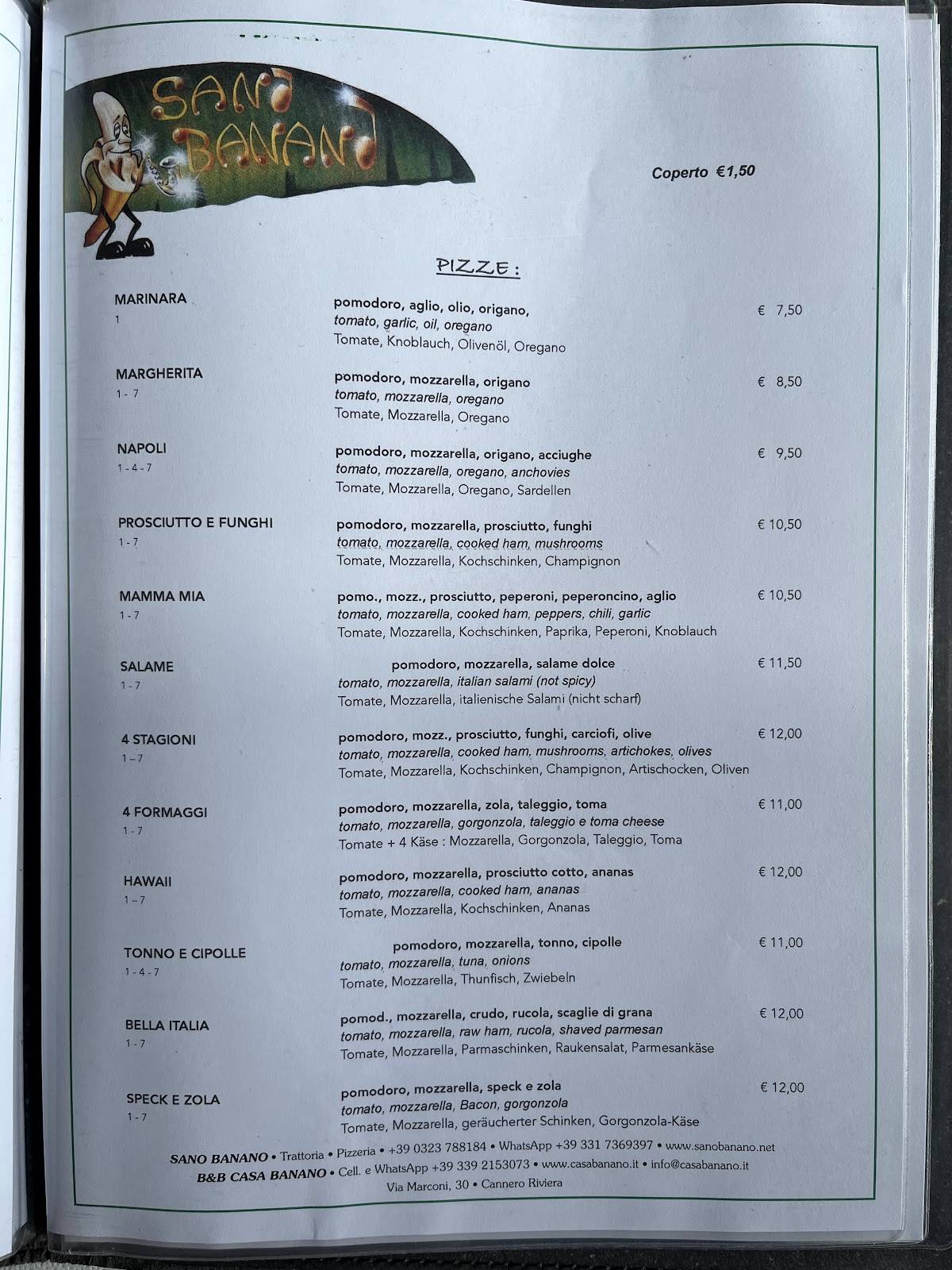 SANO BANANO

Coperto €1,50

PIZZE:

MARINARA
1
pomodoro, aglio, olio, origano,
tomato, garlic, oil, oregano
Tomate, Knoblauch, Olivenöl, Oregano
€ 7,50

MARGHERITA
1 - 7
pomodoro, mozzarella, origano
tomato, mozzarella, oregano
Tomate, Mozzarella, Oregano
€ 8,50

NAPOLI
1 - 4 - 7
pomodoro, mozzarella, origano, acciughe
tomato, mozzarella, oregano, anchovies
Tomate, Mozzarella, Oregano, Sardellen
€ 9,50

PROSCIUTTO E FUNGHI
1 - 7
pomodoro, mozzarella, prosciutto, funghi
tomato, mozzarella, cooked ham, mushrooms
Tomate, Mozzarella, Kochschinken, Champignon
€ 10,50

MAMMA MIA
1 - 7
pomo., mozz., prosciutto, peperoni, peperoncino, aglio
tomato, mozzarella, cooked ham, peppers, chili, garlic
Tomate, Mozzarella, Kochschinken, Paprika, Peperoni, Knoblauch
€ 10,50

SALAME
1 - 7
pomodoro, mozzarella, salame dolce
tomato, mozzarella, italian salami (not spicy)
Tomate, Mozzarella, italienische Salami (nicht scharf)
€ 11,50

4 STAGIONI
1 – 7
pomodoro, mozz., prosciutto, funghi, carciofi, olive
tomato, mozzarella, cooked ham, mushrooms, artichokes, olives
Tomate, Mozzarella, Kochschinken, Champignon, Artischocken, Oliven
€ 12,00

4 FORMAGGI
1 - 7
pomodoro, mozzarella, zola, taleggio, toma
tomato, mozzarella, gorgonzola, taleggio e toma cheese
Tomate + 4 Käse : Mozzarella, Gorgonzola, Taleggio, Toma
€ 11,00

HAWAII
1 – 7
pomodoro, mozzarella, prosciutto cotto, ananas
tomato, mozzarella, cooked ham, ananas
Tomate, Mozzarella, Kochschinken, Ananas
€ 12,00

TONNO E CIPOLLE
1 - 4 - 7
pomodoro, mozzarella, tonno, cipolle
tomato, mozzarella, tuna, onions
Tomate, Mozzarella, Thunfisch, Zwiebeln
€ 11,00

BELLA ITALIA
1 - 7
pomod., mozzarella, crudo, rucola, scaglie di grana
tomato, mozzarella, raw ham, rucola, shaved parmesan
Tomate, Mozzarella, Parmaschinken, Raukensalat, Parmesankäse
€ 12,00

SPECK E ZOLA
1 - 7
pomodoro, mozzarella, speck e zola
tomato, mozzarella, Bacon, gorgonzola
Tomate, Mozzarella, geräucherter Schinken, Gorgonzola-Käse
€ 12,00

SANO BANANO • Trattoria • Pizzeria • +39 0323 788184 • WhatsApp +39 331 7369397 • www.sanobanano.net
B&B CASA BANANO • Cell. e WhatsApp +39 339 2153073 • www.casabanano.it • info@casabanano.it
Via Marconi, 30 • Cannero Riviera